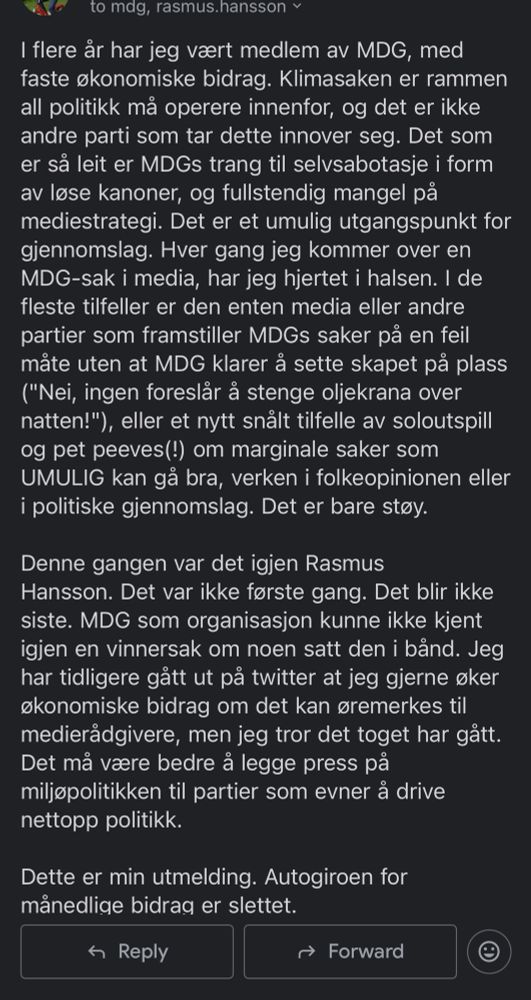 to mdg, rasmus.hansson

I flere år har jeg vært medlem av MDG, med faste økonomiske bidrag. Klimasaken er rammen all politikk må operere innenfor, og det er ikke andre parti som tar dette innover seg. Det som er så leit er MDGs trang til selvsabotasje i form av løse kanoner, og fullstendig mangel på mediestrategi. Det er et umulig utgangspunkt for gjennomslag. Hver gang jeg kommer over en MDG-sak i media, har jeg hjertet i halsen. I de fleste tilfeller er den enten media eller andre partier som framstiller MDGs saker på en feil måte uten at MDG klarer å sette skapet på plass ("Nei, ingen foreslår å stenge oljekrana over natten!"), eller et nytt snålt tilfelle av soloutspill og pet peeves(!) om marginale saker som UMULIG kan gå bra, verken i folkeopinionen eller i politiske gjennomslag. Det er bare støy.

Denne gangen var det igjen Rasmus Hansson. Det var ikke første gang. Det blir ikke siste. MDG som organisasjon kunne ikke kjent igjen en vinnersak om noen satt den i bånd. Jeg har tidligere gått ut på twitter at jeg gjerne øker økonomiske bidrag om det kan øremerkes til medierådgivere, men jeg tror det toget har gått. Det må være bedre å legge press på miljøpolitikken til partier som evner å drive nettopp politikk.

Dette er min utmelding. Autogiroen for månedlige bidrag er slettet.

Reply

Forward